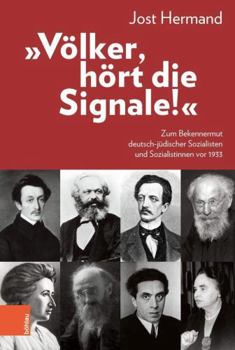 Jost Hermand

»Völker, hört die Signale!«

Zum Bekennermut deutsch-jüdischer Sozialisten und Sozialistinnen vor 1933

böhlau